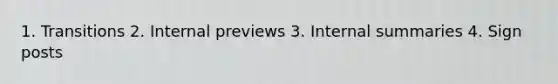 1. Transitions 2. Internal previews 3. Internal summaries 4. Sign posts